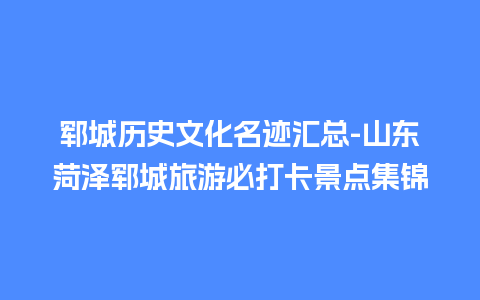 郓城历史文化名迹汇总-山东菏泽郓城旅游必打卡景点集锦